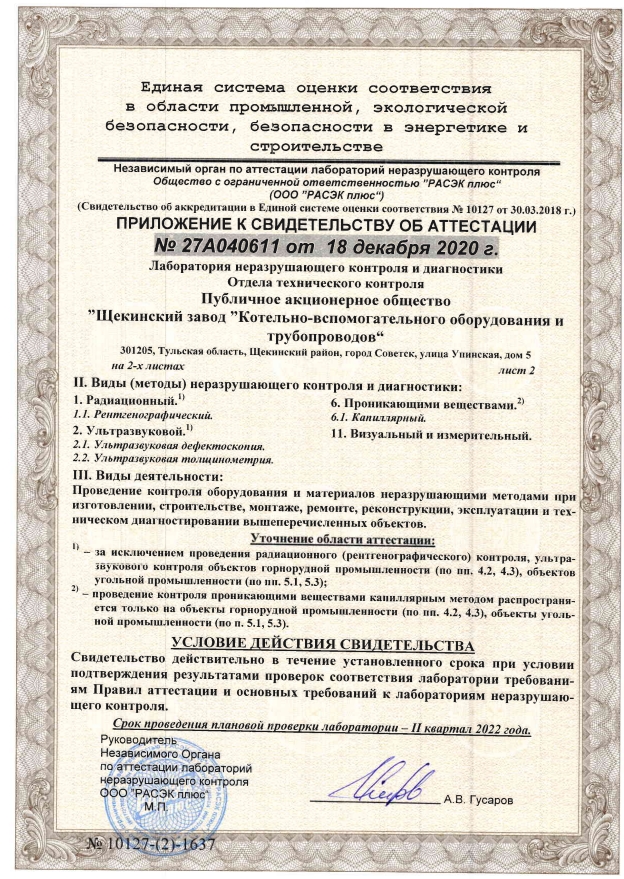 Единая система оценки соответствия в области промышленной, экологической безопасности, безопасности в энергетике и строительстве

Независимый орган по аттестации лабораторий неразрушающего контроля
Общество с ограниченной ответственностью "РАСЭК плюс"
(ООО "РАСЭК плюс")
(Свидетельство об аккредитации в Единой системе оценки соответствия № 10127 от 30.03.2018 г.)

ПРИЛОЖЕНИЕ К СВИДЕТЕЛЬСТВУ ОБ АТТЕСТАЦИИ
№ 27А040611 от 18 декабря 2020 г.

Лаборатория неразрушающего контроля и диагностики
Отдела технического контроля
Публичное акционерное общество
"Щекинский завод "Котельно-вспомогательного оборудования и трубопроводов"
301205, Тульская область, Щекинский район, город Советск, улица Упинская, дом 5
на 2-х листах
лист 2

II. Виды (методы) неразрушающего контроля и диагностики:

1. Радиационный.$^{1)}$
1.1. Рентгенографический.
2. Ультразвуковой.$^{1)}$
2.1. Ультразвуковая дефектоскопия.
2.2. Ультразвуковая толщинометрия.

6. Проникающими веществами.$^{2)}$
6.1. Капиллярный.
11. Визуальный и измерительный.

III. Виды деятельности:
Проведение контроля оборудования и материалов неразрушающими методами при изготовлении, строительстве, монтаже, ремонте, реконструкции, эксплуатации и техническом диагностировании вышеперечисленных объектов.

Уточнение области аттестации:
$^{1)}$ – за исключением проведения радиационного (рентгенографического) контроля, ультразвукового контроля объектов горнорудной промышленности (по пп. 4.2, 4.3), объектов угольной промышленности (по пп. 5.1, 5.3);
$^{2)}$ – проведение контроля проникающими веществами капиллярным методом распространяется только на объекты горнорудной промышленности (по пп. 4.2, 4.3), объекты угольной промышленности (по п. 5.1, 5.3).

УСЛОВИЕ ДЕЙСТВИЯ СВИДЕТЕЛЬСТВА
Свидетельство действительно в течение установленного срока при условии подтверждения результатами проверок соответствия лаборатории требованиям Правил аттестации и основных требований к лабораториям неразрушающего контроля.

Срок проведения плановой проверки лаборатории – II квартал 2022 года.

Руководитель
Независимого Органа
по аттестации лабораторий
неразрушающего контроля
ООО "РАСЭК плюс"
М.П.
А.В. Гусаров

№ 10127-(2)-1637